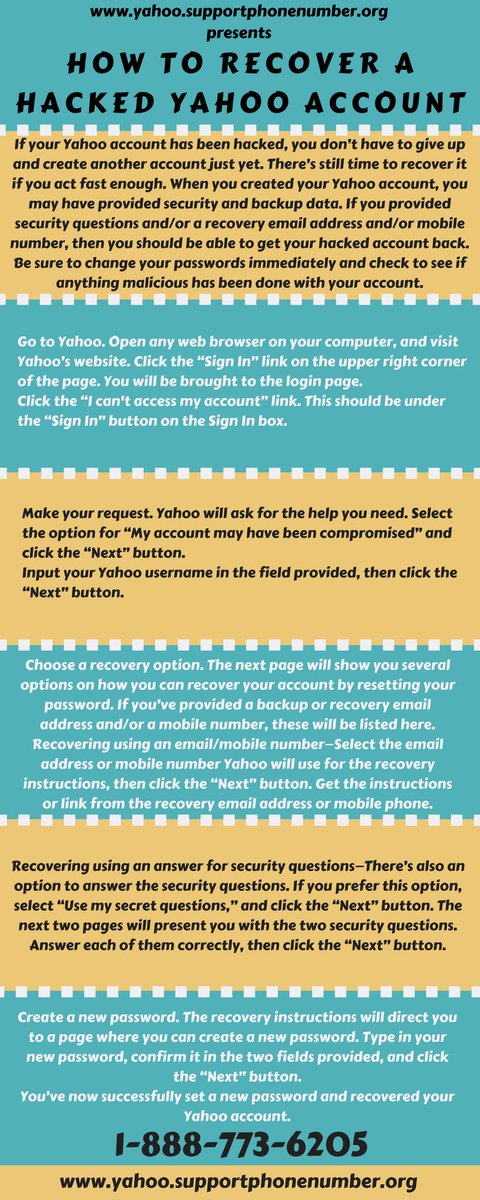 www.yahoo.supportphonenumber.org
presents

HOW TO RECOVER A HACKED YAHOO ACCOUNT

If your Yahoo account has been hacked, you don't have to give up and create another account just yet. There's still time to recover it if you act fast enough. When you created your Yahoo account, you may have provided security and backup data. If you provided security questions and/or a recovery email address and/or mobile number, then you should be able to get your hacked account back. Be sure to change your passwords immediately and check to see if anything malicious has been done with your account.

Go to Yahoo. Open any web browser on your computer, and visit Yahoo's website. Click the "Sign In" link on the upper right corner of the page. You will be brought to the login page.
Click the "I can't access my account" link. This should be under the "Sign In" button on the Sign In box.

Make your request. Yahoo will ask for the help you need. Select the option for "My account may have been compromised" and click the "Next" button.
Input your Yahoo username in the field provided, then click the "Next" button.

Choose a recovery option. The next page will show you several options on how you can recover your account by resetting your password. If you've provided a backup or recovery email address and/or a mobile number, these will be listed here. Recovering using an email/mobile number—Select the email address or mobile number Yahoo will use for the recovery instructions, then click the "Next" button. Get the instructions or link from the recovery email address or mobile phone.

Recovering using an answer for security questions—There's also an option to answer the security questions. If you prefer this option, select "Use my secret questions," and click the "Next" button. The next two pages will present you with the two security questions. Answer each of them correctly, then click the "Next" button.

Create a new password. The recovery instructions will direct you to a page where you can create a new password. Type in your new password, confirm it in the two fields provided, and click the "Next" button.
You've now successfully set a new password and recovered your Yahoo account.

1-888-773-6205

www.yahoo.supportphonenumber.org